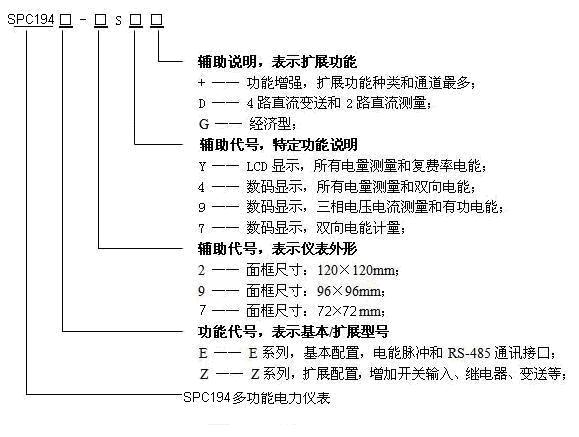 SPC194 □ - □ S □ □

辅助说明，表示扩展功能
+ —— 功能增强，扩展功能种类和通道最多；
D —— 4 路直流变送和 2 路直流测量；
G —— 经济型；

辅助代号，特定功能说明
Y —— LCD 显示，所有电量测量和复费率电能；
4 —— 数码显示，所有电量测量和双向电能；
9 —— 数码显示，三相电压电流测量和有功电能；
7 —— 数码显示，双向电能计量；

辅助代号，表示仪表外形
2 —— 面框尺寸：120×120mm；
9 —— 面框尺寸：96×96mm；
7 —— 面框尺寸：72×72 mm；

功能代号，表示基本/扩展型号
E —— E 系列，基本配置，电能脉冲和 RS-485 通讯接口；
Z —— Z 系列，扩展配置，增加开关输入、继电器、变送等；

SPC194 多功能电力仪表